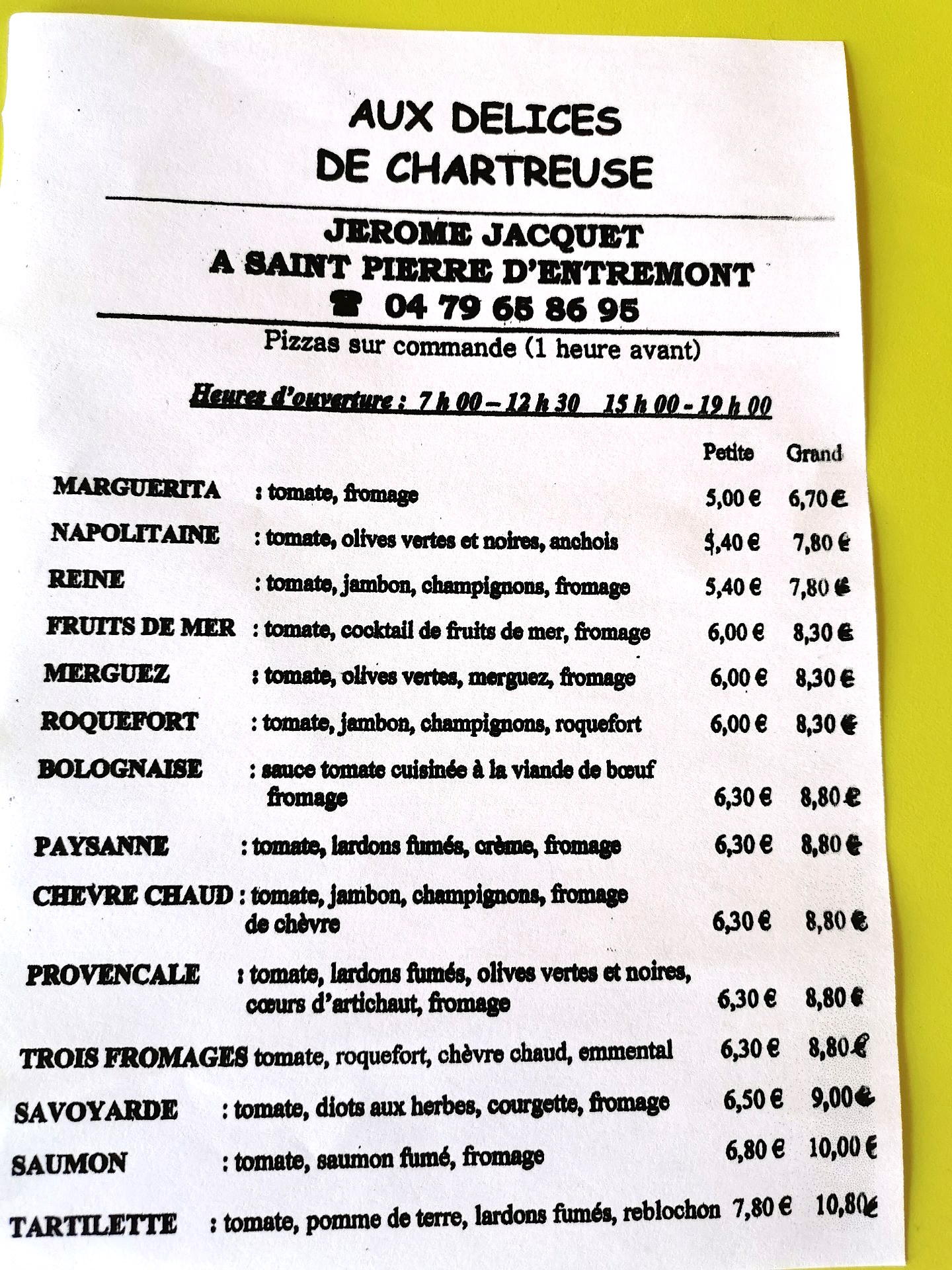 AUX DELICES
DE CHARTREUSE

JEROME JACQUET
A SAINT PIERRE D'ENTREMONT
☎ 04 79 65 86 95

Pizzas sur commande (1 heure avant)

Heures d'ouverture : 7 h 00 – 12 h 30   15 h 00 - 19 h 00

| | | Petite | Grand |
|---|---|---|---|
| MARGUERITA | : tomate, fromage | 5,00 € | 6,70 € |
| NAPOLITAINE | : tomate, olives vertes et noires, anchois | 5,40 € | 7,80 € |
| REINE | : tomate, jambon, champignons, fromage | 5,40 € | 7,80 € |
| FRUITS DE MER | : tomate, cocktail de fruits de mer, fromage | 6,00 € | 8,30 € |
| MERGUEZ | : tomate, olives vertes, merguez, fromage | 6,00 € | 8,30 € |
| ROQUEFORT | : tomate, jambon, champignons, roquefort | 6,00 € | 8,30 € |
| BOLOGNAISE | : sauce tomate cuisinée à la viande de bœuf fromage | 6,30 € | 8,80 € |
| PAYSANNE | : tomate, lardons fumés, crème, fromage | 6,30 € | 8,80 € |
| CHEVRE CHAUD | : tomate, jambon, champignons, fromage de chèvre | 6,30 € | 8,80 € |
| PROVENCALE | : tomate, lardons fumés, olives vertes et noires, cœurs d'artichaut, fromage | 6,30 € | 8,80 € |
| TROIS FROMAGES | tomate, roquefort, chèvre chaud, emmental | 6,30 € | 8,80 € |
| SAVOYARDE | : tomate, diots aux herbes, courgette, fromage | 6,50 € | 9,00 € |
| SAUMON | : tomate, saumon fumé, fromage | 6,80 € | 10,00 € |
| TARTILETTE | : tomate, pomme de terre, lardons fumés, reblochon | 7,80 € | 10,80 € |